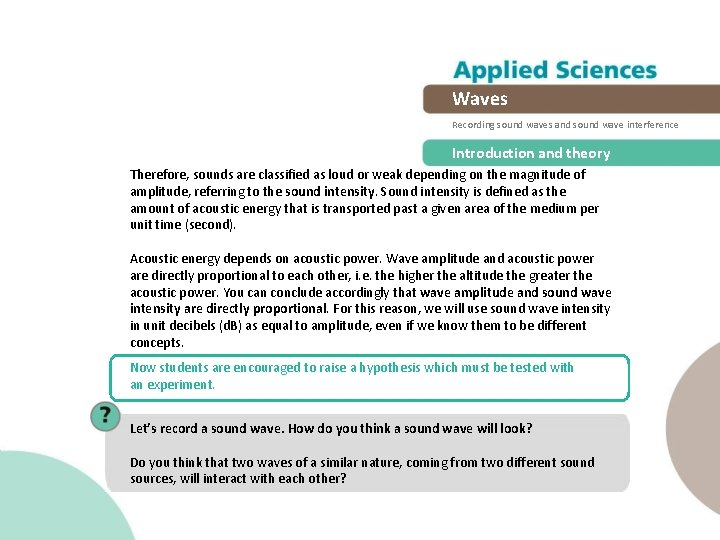 Applied Sciences

Waves

Recording sound waves and sound wave interference

Introduction and theory

Therefore, sounds are classified as loud or weak depending on the magnitude of amplitude, referring to the sound intensity. Sound intensity is defined as the amount of acoustic energy that is transported past a given area of the medium per unit time (second).

Acoustic energy depends on acoustic power. Wave amplitude and acoustic power are directly proportional to each other, i.e. the higher the altitude the greater the acoustic power. You can conclude accordingly that wave amplitude and sound wave intensity are directly proportional. For this reason, we will use sound wave intensity in unit decibels (dB) as equal to amplitude, even if we know them to be different concepts.

Now students are encouraged to raise a hypothesis which must be tested with an experiment.

?

Let's record a sound wave. How do you think a sound wave will look?

Do you think that two waves of a similar nature, coming from two different sound sources, will interact with each other?